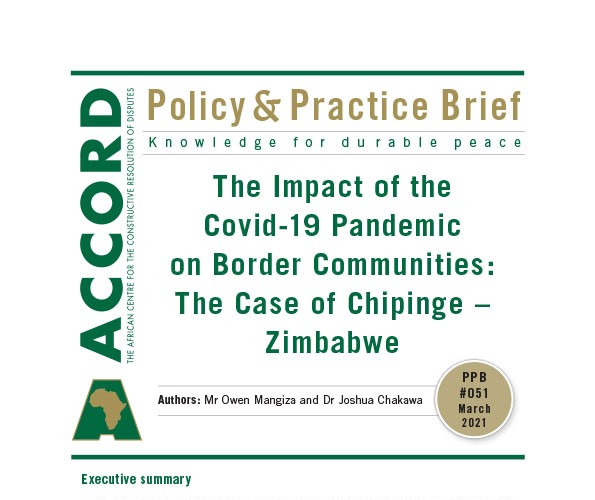 ACCORD
THE AFRICAN CENTRE FOR THE CONSTRUCTIVE RESOLUTION OF DISPUTES

Policy & Practice Brief
Knowledge for durable peace

The Impact of the Covid-19 Pandemic on Border Communities: The Case of Chipinge – Zimbabwe

Authors: Mr Owen Mangiza and Dr Joshua Chakawa

PPB #051 March 2021

Executive summary